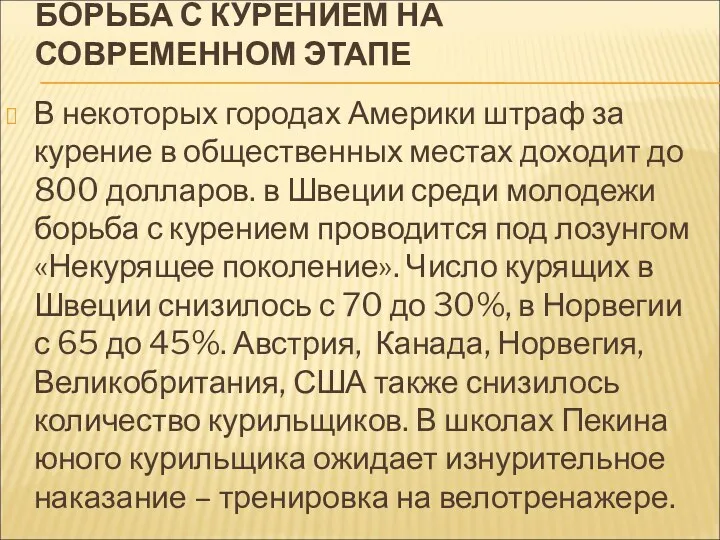 БОРЬБА С КУРЕНИЕМ НА СОВРЕМЕННОМ ЭТАПЕ

В некоторых городах Америки штраф за курение в общественных местах доходит до 800 долларов. в Швеции среди молодежи борьба с курением проводится под лозунгом «Некурящее поколение». Число курящих в Швеции снизилось с 70 до 30%, в Норвегии с 65 до 45%. Австрия, Канада, Норвегия, Великобритания, США также снизилось количество курильщиков. В школах Пекина юного курильщика ожидает изнурительное наказание – тренировка на велотренажере.